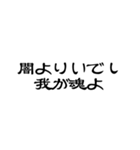 闇よりいでし
我が魂よ